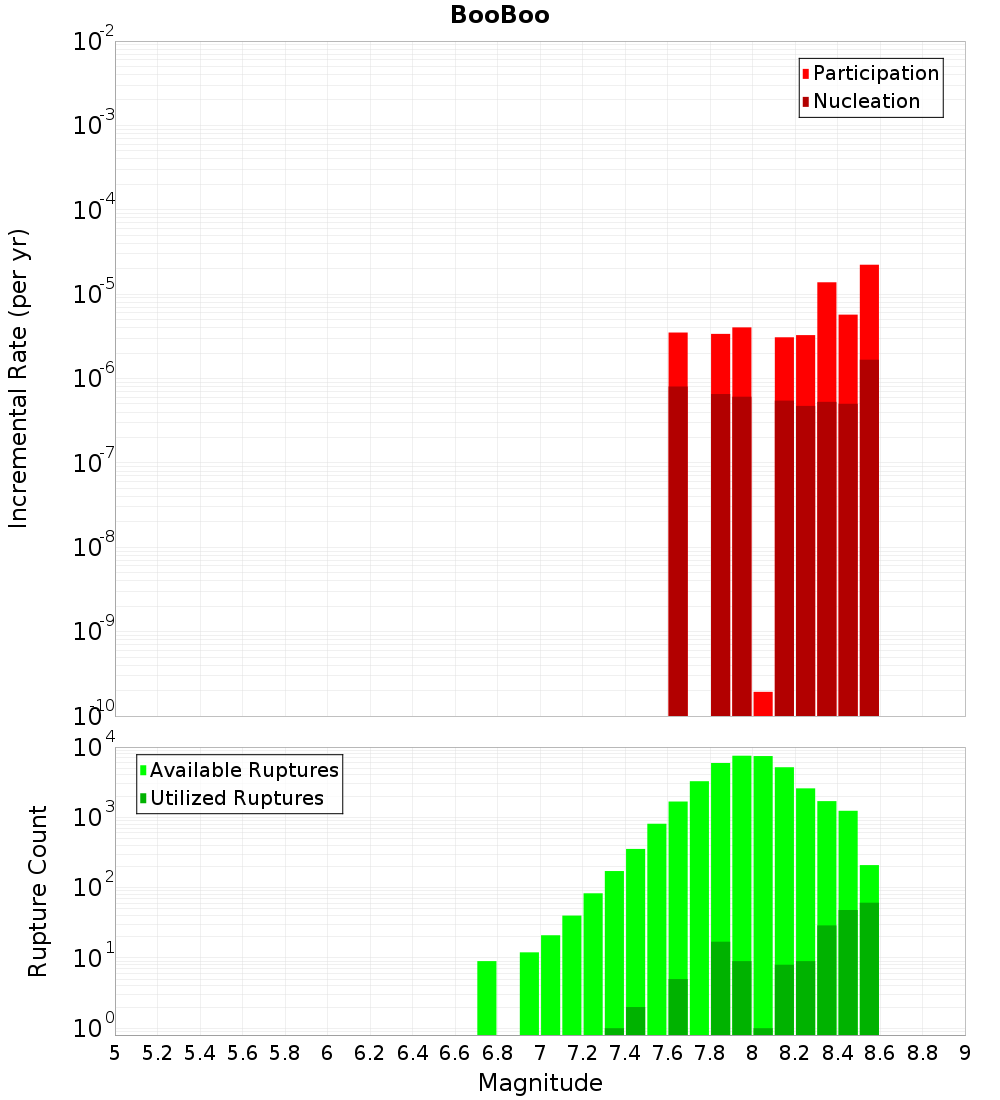 BooBoo

Participation
Nucleation

Incremental Rate (per yr)

$10^{-2}$
$10^{-3}$
$10^{-4}$
$10^{-5}$
$10^{-6}$
$10^{-7}$
$10^{-8}$
$10^{-9}$
$10^{-10}$

Available Ruptures
Utilized Ruptures

Rupture Count

$10^{4}$
$10^{3}$
$10^{2}$
$10^{1}$
$10^{0}$

5 5.2 5.4 5.6 5.8 6 6.2 6.4 6.6 6.8 7 7.2 7.4 7.6 7.8 8 8.2 8.4 8.6 8.8 9

Magnitude